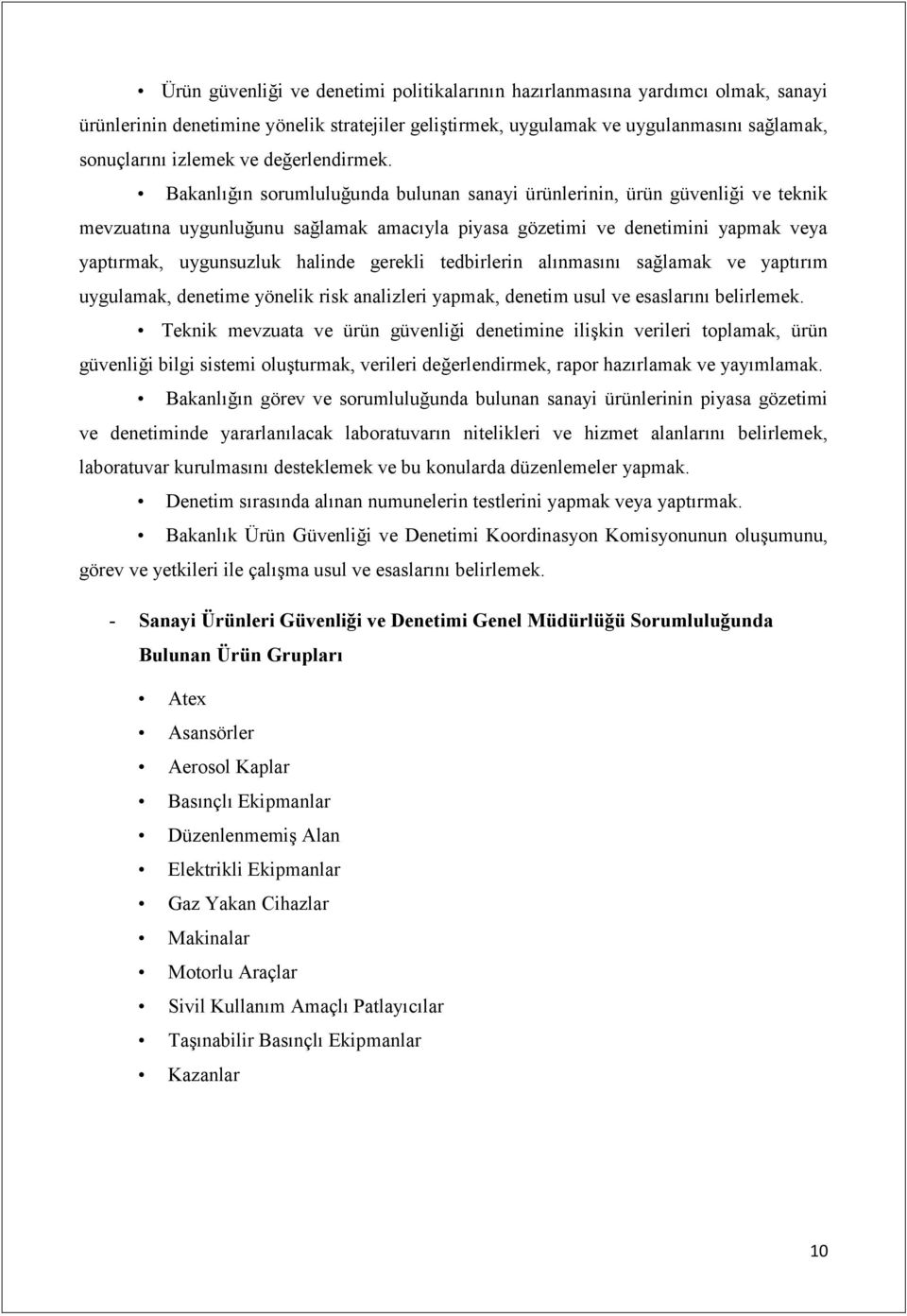 • Ürün güvenliği ve denetimi politikalarının hazırlanmasına yardımcı olmak, sanayi ürünlerinin denetimine yönelik stratejiler geliştirmek, uygulamak ve uygulanmasını sağlamak, sonuçlarını izlemek ve değerlendirmek.

• Bakanlığın sorumluluğunda bulunan sanayi ürünlerinin, ürün güvenliği ve teknik mevzuatına uygunluğunu sağlamak amacıyla piyasa gözetimi ve denetimini yapmak veya yaptırmak, uygunsuzluk halinde gerekli tedbirlerin alınmasını sağlamak ve yaptırım uygulamak, denetime yönelik risk analizleri yapmak, denetim usul ve esaslarını belirlemek.

• Teknik mevzuata ve ürün güvenliği denetimine ilişkin verileri toplamak, ürün güvenliği bilgi sistemi oluşturmak, verileri değerlendirmek, rapor hazırlamak ve yayımlamak.

• Bakanlığın görev ve sorumluluğunda bulunan sanayi ürünlerinin piyasa gözetimi ve denetiminde yararlanılacak laboratuvarın nitelikleri ve hizmet alanlarını belirlemek, laboratuvar kurulmasını desteklemek ve bu konularda düzenlemeler yapmak.

• Denetim sırasında alınan numunelerin testlerini yapmak veya yaptırmak.

• Bakanlık Ürün Güvenliği ve Denetimi Koordinasyon Komisyonunun oluşumunu, görev ve yetkileri ile çalışma usul ve esaslarını belirlemek.

- Sanayi Ürünleri Güvenliği ve Denetimi Genel Müdürlüğü Sorumluluğunda Bulunan Ürün Grupları

• Atex
• Asansörler
• Aerosol Kaplar
• Basınçlı Ekipmanlar
• Düzenlenmemiş Alan
• Elektrikli Ekipmanlar
• Gaz Yakan Cihazlar
• Makinalar
• Motorlu Araçlar
• Sivil Kullanım Amaçlı Patlayıcılar
• Taşınabilir Basınçlı Ekipmanlar
• Kazanlar

10